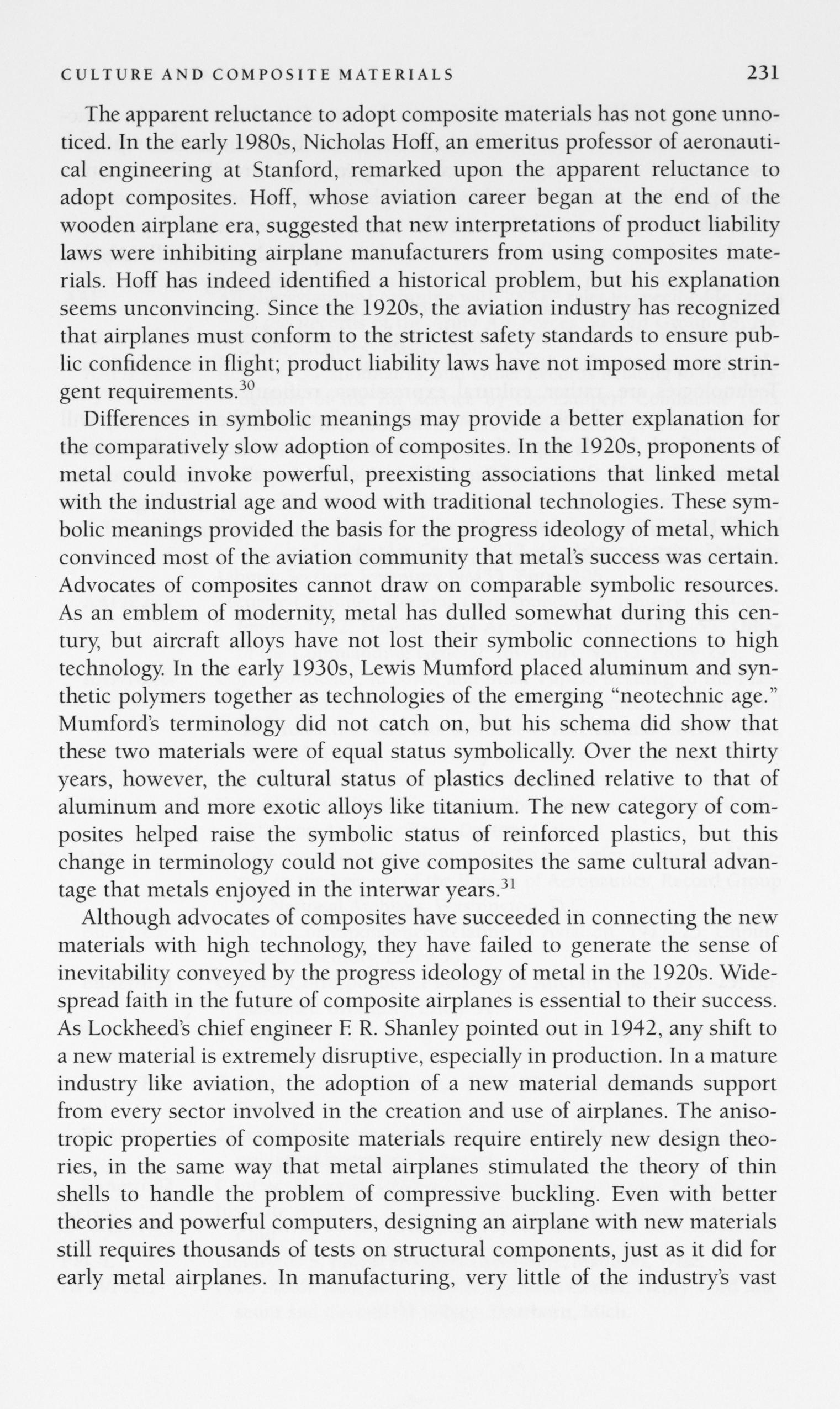 CULTURE AND COMPOSITE MATERIALS 231

The apparent reluctance to adopt composite materials has not gone unnoticed. In the early 1980s, Nicholas Hoff, an emeritus professor of aeronautical engineering at Stanford, remarked upon the apparent reluctance to adopt composites. Hoff, whose aviation career began at the end of the wooden airplane era, suggested that new interpretations of product liability laws were inhibiting airplane manufacturers from using composites materials. Hoff has indeed identified a historical problem, but his explanation seems unconvincing. Since the 1920s, the aviation industry has recognized that airplanes must conform to the strictest safety standards to ensure public confidence in flight; product liability laws have not imposed more stringent requirements.$^{30}$

Differences in symbolic meanings may provide a better explanation for the comparatively slow adoption of composites. In the 1920s, proponents of metal could invoke powerful, preexisting associations that linked metal with the industrial age and wood with traditional technologies. These symbolic meanings provided the basis for the progress ideology of metal, which convinced most of the aviation community that metal's success was certain. Advocates of composites cannot draw on comparable symbolic resources. As an emblem of modernity, metal has dulled somewhat during this century, but aircraft alloys have not lost their symbolic connections to high technology. In the early 1930s, Lewis Mumford placed aluminum and synthetic polymers together as technologies of the emerging "neotechnic age." Mumford's terminology did not catch on, but his schema did show that these two materials were of equal status symbolically. Over the next thirty years, however, the cultural status of plastics declined relative to that of aluminum and more exotic alloys like titanium. The new category of composites helped raise the symbolic status of reinforced plastics, but this change in terminology could not give composites the same cultural advantage that metals enjoyed in the interwar years.$^{31}$

Although advocates of composites have succeeded in connecting the new materials with high technology, they have failed to generate the sense of inevitability conveyed by the progress ideology of metal in the 1920s. Widespread faith in the future of composite airplanes is essential to their success. As Lockheed's chief engineer F. R. Shanley pointed out in 1942, any shift to a new material is extremely disruptive, especially in production. In a mature industry like aviation, the adoption of a new material demands support from every sector involved in the creation and use of airplanes. The anisotropic properties of composite materials require entirely new design theories, in the same way that metal airplanes stimulated the theory of thin shells to handle the problem of compressive buckling. Even with better theories and powerful computers, designing an airplane with new materials still requires thousands of tests on structural components, just as it did for early metal airplanes. In manufacturing, very little of the industry's vast